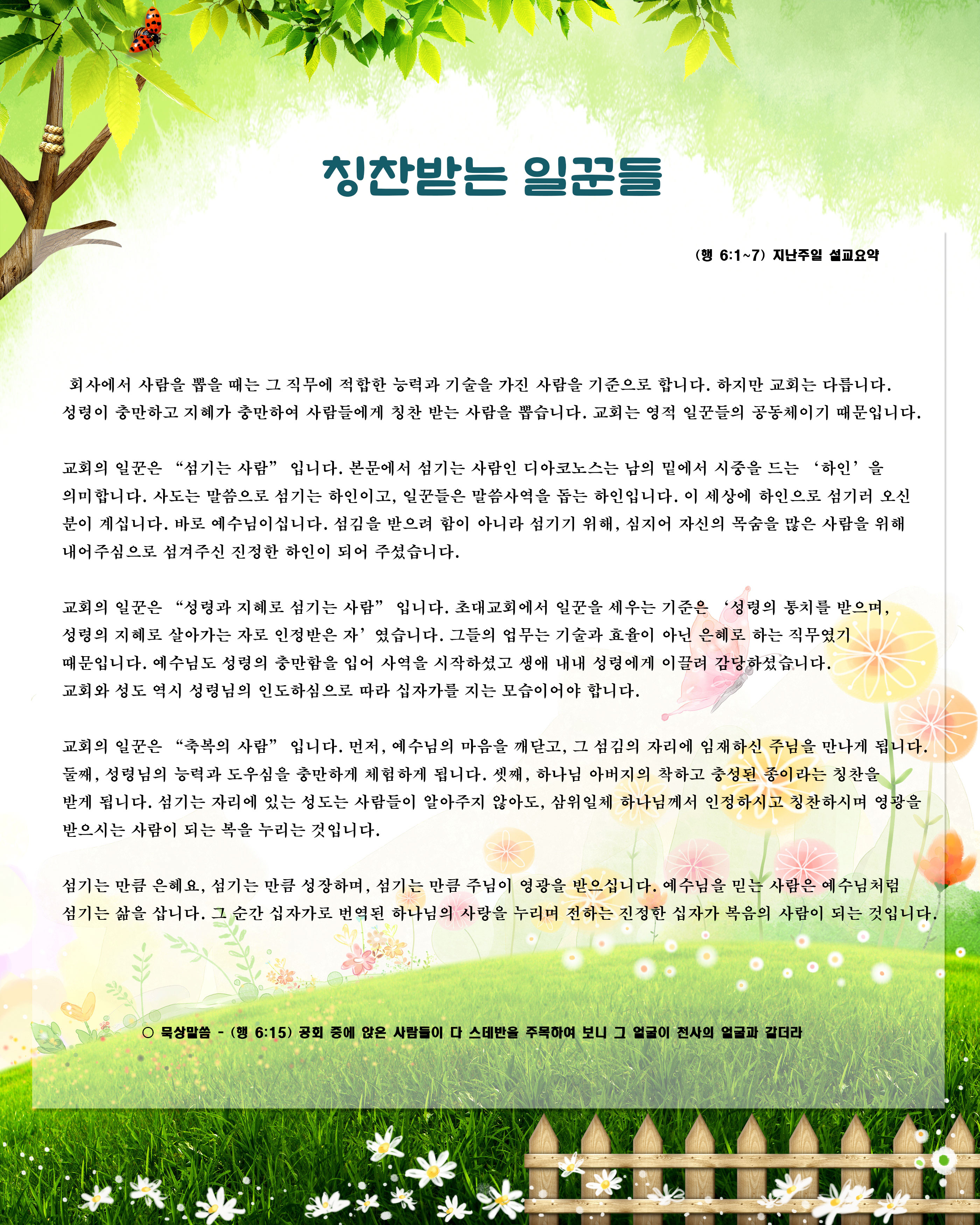 칭찬받는 일꾼들

(행 6:1~7) 지난주일 설교요약

회사에서 사람을 뽑을 때는 그 직무에 적합한 능력과 기술을 가진 사람을 기준으로 합니다. 하지만 교회는 다릅니다. 성령이 충만하고 지혜가 충만하여 사람들에게 칭찬 받는 사람을 뽑습니다. 교회는 영적 일꾼들의 공동체이기 때문입니다.

교회의 일꾼은 “섬기는 사람” 입니다. 본문에서 섬기는 사람인 디아코노스는 남의 밑에서 시중을 드는 ‘하인’을 의미합니다. 사도는 말씀으로 섬기는 하인이고, 일꾼들은 말씀사역을 돕는 하인입니다. 이 세상에 하인으로 섬기러 오신 분이 계십니다. 바로 예수님이십니다. 섬김을 받으려 함이 아니라 섬기기 위해, 심지어 자신의 목숨을 많은 사람을 위해 내어주심으로 섬겨주신 진정한 하인이 되어 주셨습니다.

교회의 일꾼은 “성령과 지혜로 섬기는 사람” 입니다. 초대교회에서 일꾼을 세우는 기준은 ‘성령의 통치를 받으며, 성령의 지혜로 살아가는 자로 인정받은 자’였습니다. 그들의 업무는 기술과 효율이 아닌 은혜로 하는 직무였기 때문입니다. 예수님도 성령의 충만함을 입어 사역을 시작하셨고 생애 내내 성령에게 이끌려 감당하셨습니다. 교회와 성도 역시 성령님의 인도하심으로 따라 십자가를 지는 모습이어야 합니다.

교회의 일꾼은 “축복의 사람” 입니다. 먼저, 예수님의 마음을 깨닫고, 그 섬김의 자리에 임재하신 주님을 만나게 됩니다. 둘째, 성령님의 능력과 도우심을 충만하게 체험하게 됩니다. 셋째, 하나님 아버지의 착하고 충성된 종이라는 칭찬을 받게 됩니다. 섬기는 자리에 있는 성도는 사람들이 알아주지 않아도, 삼위일체 하나님께서 인정하시고 칭찬하시며 영광을 받으시는 사람이 되는 복을 누리는 것입니다.

섬기는 만큼 은혜요, 섬기는 만큼 성장하며, 섬기는 만큼 주님이 영광을 받으십니다. 예수님을 믿는 사람은 예수님처럼 섬기는 삶을 삽니다. 그 순간 십자가로 번역된 하나님의 사랑을 누리며 전하는 진정한 십자가 복음의 사람이 되는 것입니다.

○ 묵상말씀 - (행 6:15) 공회 중에 앉은 사람들이 다 스데반을 주목하여 보니 그 얼굴이 천사의 얼굴과 같더라